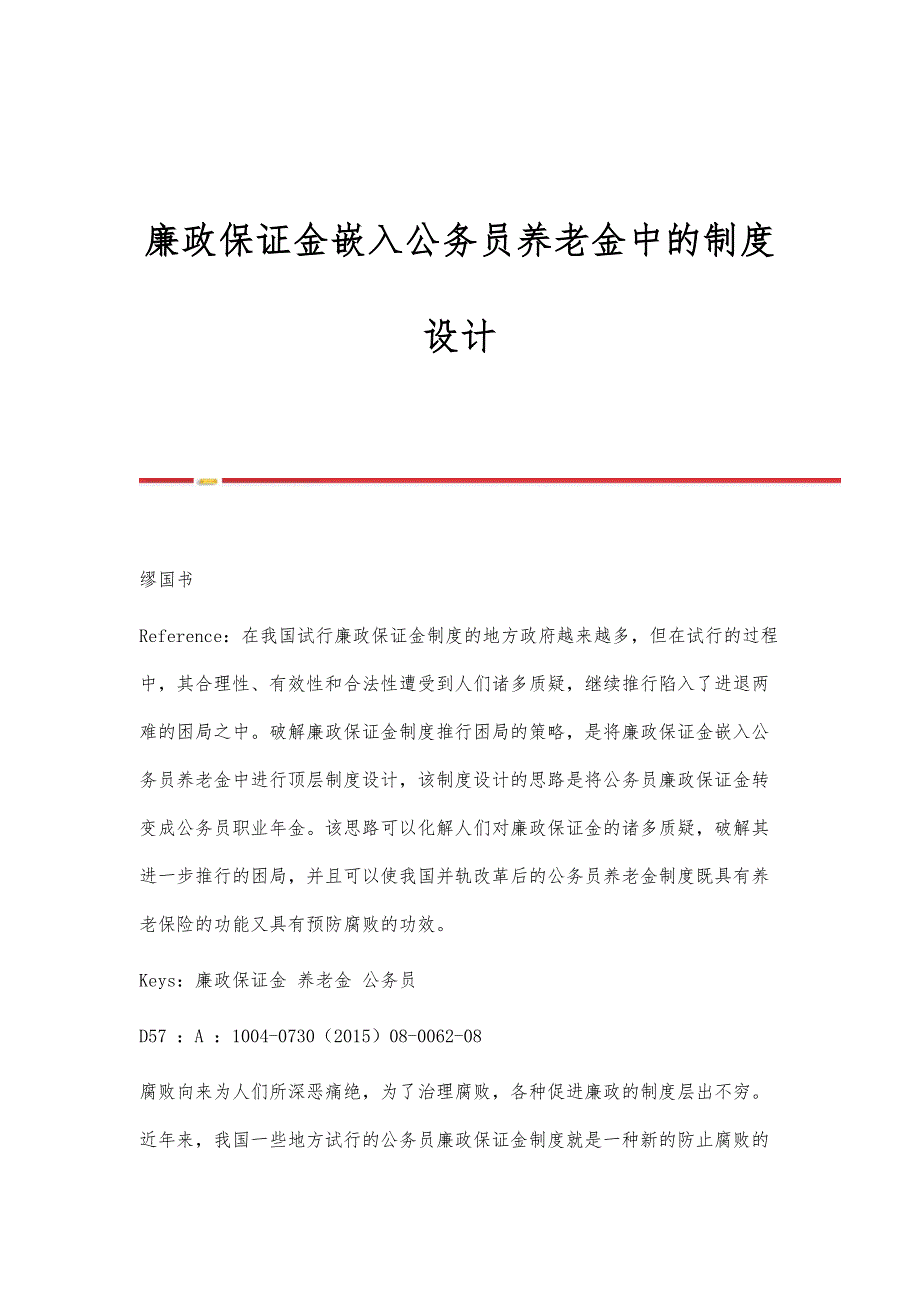 廉政保证金嵌入公务员养老金中的制度设计

缪国书

Reference：在我国试行廉政保证金制度的地方政府越来越多，但在试行的过程中，其合理性、有效性和合法性遭受到人们诸多质疑，继续推行陷入了进退两难的困局之中。破解廉政保证金制度推行困局的策略，是将廉政保证金嵌入公务员养老金中进行顶层制度设计，该制度设计的思路是将公务员廉政保证金转变成公务员职业年金。该思路可以化解人们对廉政保证金的诸多质疑，破解其进一步推行的困局，并且可以使我国并轨改革后的公务员养老金制度既具有养老保险的功能又具有预防腐败的功效。

Keys：廉政保证金 养老金 公务员

D57 ：A ：1004-0730（2015）08-0062-08

腐败向来为人们所深恶痛绝，为了治理腐败，各种促进廉政的制度层出不穷。近年来，我国一些地方试行的公务员廉政保证金制度就是一种新的防止腐败的